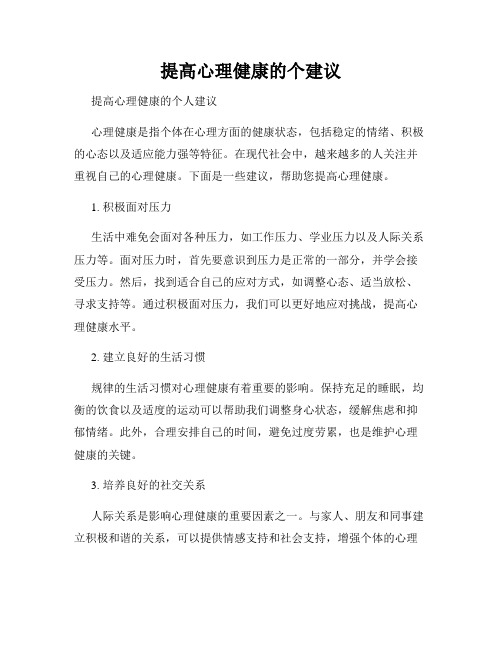 提高心理健康的个建议

提高心理健康的个人建议

心理健康是指个体在心理方面的健康状态，包括稳定的情绪、积极的心态以及适应能力强等特征。在现代社会中，越来越多的人关注并重视自己的心理健康。下面是一些建议，帮助您提高心理健康。

1. 积极面对压力

生活中难免会面对各种压力，如工作压力、学业压力以及人际关系压力等。面对压力时，首先要意识到压力是正常的一部分，并学会接受压力。然后，找到适合自己的应对方式，如调整心态、适当放松、寻求支持等。通过积极面对压力，我们可以更好地应对挑战，提高心理健康水平。

2. 建立良好的生活习惯

规律的生活习惯对心理健康有着重要的影响。保持充足的睡眠，均衡的饮食以及适度的运动可以帮助我们调整身心状态，缓解焦虑和抑郁情绪。此外，合理安排自己的时间，避免过度劳累，也是维护心理健康的关键。

3. 培养良好的社交关系

人际关系是影响心理健康的重要因素之一。与家人、朋友和同事建立积极和谐的关系，可以提供情感支持和社会支持，增强个体的心理